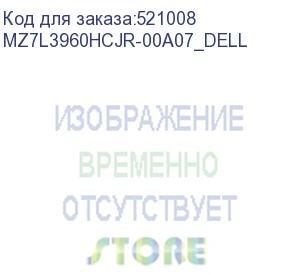 Код для заказа:521008
MZ7L3960HCJR-00A07_DELL

ИЗОБРАЖЕНИЕ
ВРЕМЕННО
ОТСУТСТВУЕТ

STORE